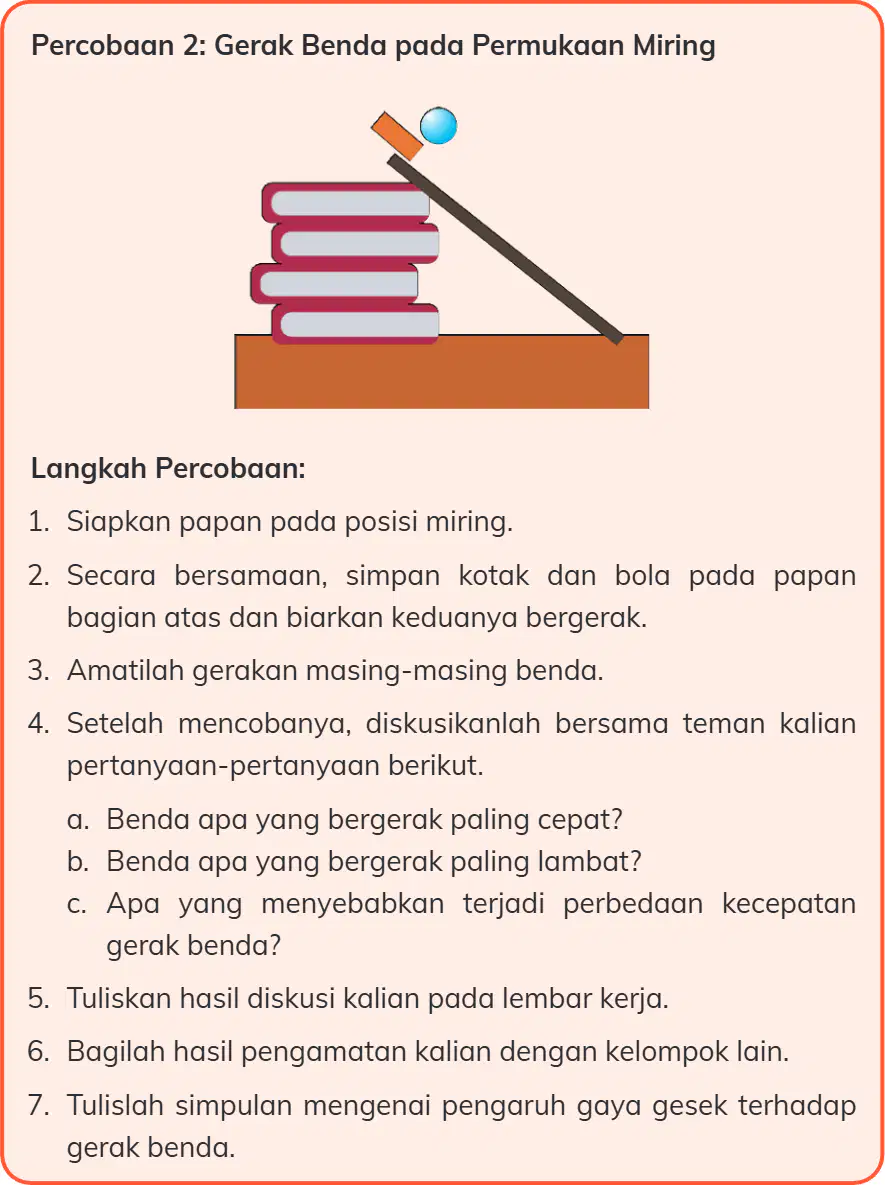 Percobaan 2: Gerak Benda pada Permukaan Miring

Langkah Percobaan:

1. Siapkan papan pada posisi miring.
2. Secara bersamaan, simpan kotak dan bola pada papan bagian atas dan biarkan keduanya bergerak.
3. Amatilah gerakan masing-masing benda.
4. Setelah mencobanya, diskusikanlah bersama teman kalian pertanyaan-pertanyaan berikut.
a. Benda apa yang bergerak paling cepat?
b. Benda apa yang bergerak paling lambat?
c. Apa yang menyebabkan terjadi perbedaan kecepatan gerak benda?
5. Tuliskan hasil diskusi kalian pada lembar kerja.
6. Bagilah hasil pengamatan kalian dengan kelompok lain.
7. Tulislah simpulan mengenai pengaruh gaya gesek terhadap gerak benda.